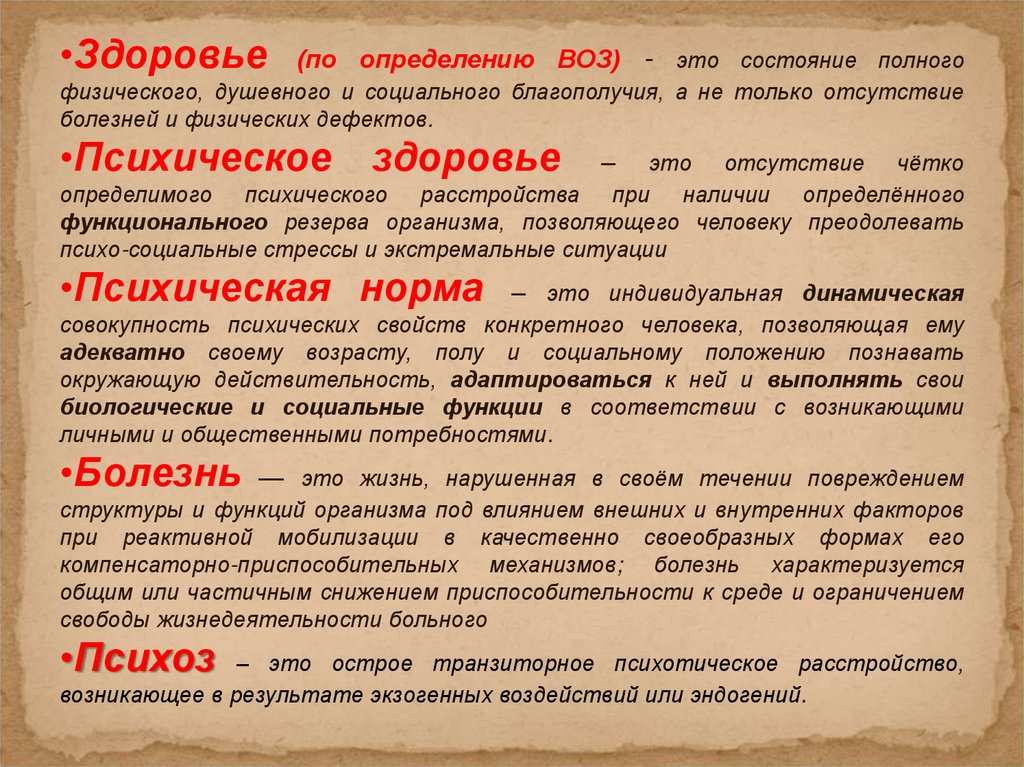 •Здоровье (по определению ВОЗ) - это состояние полного физического, душевного и социального благополучия, а не только отсутствие болезней и физических дефектов.

•Психическое здоровье – это отсутствие чётко определимого психического расстройства при наличии определённого функционального резерва организма, позволяющего человеку преодолевать психо-социальные стрессы и экстремальные ситуации

•Психическая норма – это индивидуальная динамическая совокупность психических свойств конкретного человека, позволяющая ему адекватно своему возрасту, полу и социальному положению познавать окружающую действительность, адаптироваться к ней и выполнять свои биологические и социальные функции в соответствии с возникающими личными и общественными потребностями.

•Болезнь — это жизнь, нарушенная в своём течении повреждением структуры и функций организма под влиянием внешних и внутренних факторов при реактивной мобилизации в качественно своеобразных формах его компенсаторно-приспособительных механизмов; болезнь характеризуется общим или частичным снижением приспособительности к среде и ограничением свободы жизнедеятельности больного

•Психоз – это острое транзиторное психотическое расстройство, возникающее в результате экзогенных воздействий или эндогений.